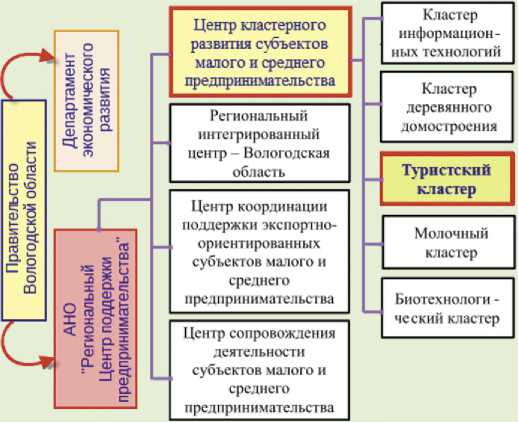 Правительство Вологодской области

Департамент экономического развития

АНО "Региональный Центр поддержки предпринимательства"

Центр кластерного развития субъектов малого и среднего предпринимательства

Региональный интегрированный центр – Вологодская область

Центр координации поддержки экспортно-ориентированных субъектов малого и среднего предпринимательства

Центр сопровождения деятельности субъектов малого и среднего предпринимательства

Кластер информационных технологий

Кластер деревянного домостроения

Туристский кластер

Молочный кластер

Биотехнологический кластер